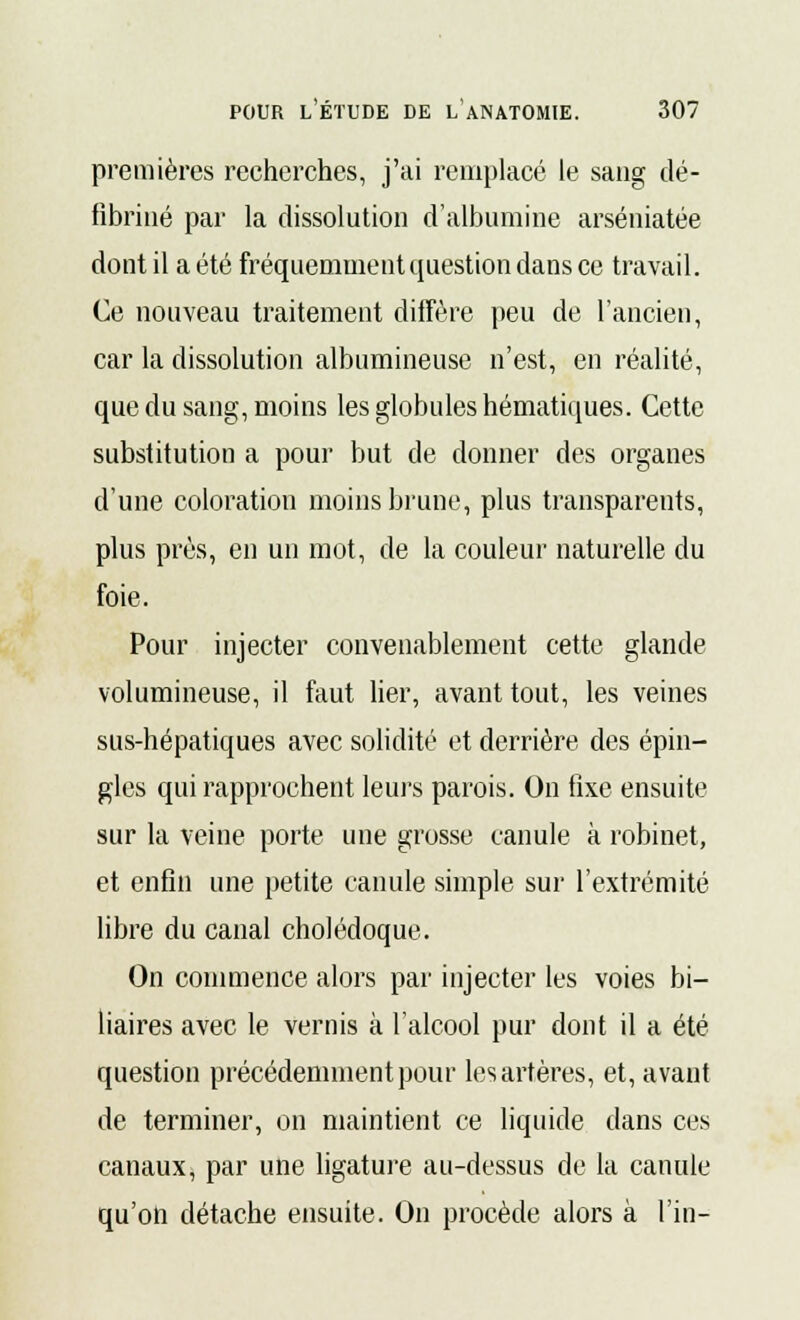 POUR L'ÉTUDE DE L'ANATOMIE. 307

premières recherches, j'ai remplacé le sang défibriné par la dissolution d'albumine arséniatée dont il a été fréquemment question dans ce travail. Ce nouveau traitement diffère peu de l'ancien, car la dissolution albumineuse n'est, en réalité, que du sang, moins les globules hématiques. Cette substitution a pour but de donner des organes d'une coloration moins brune, plus transparents, plus près, en un mot, de la couleur naturelle du foie.

Pour injecter convenablement cette glande volumineuse, il faut lier, avant tout, les veines sus-hépatiques avec solidité et derrière des épingles qui rapprochent leurs parois. On fixe ensuite sur la veine porte une grosse canule à robinet, et enfin une petite canule simple sur l'extrémité libre du canal cholédoque.

On commence alors par injecter les voies biliaires avec le vernis à l'alcool pur dont il a été question précédemment pour les artères, et, avant de terminer, on maintient ce liquide dans ces canaux, par une ligature au-dessus de la canule qu'on détache ensuite. On procède alors à l'in-